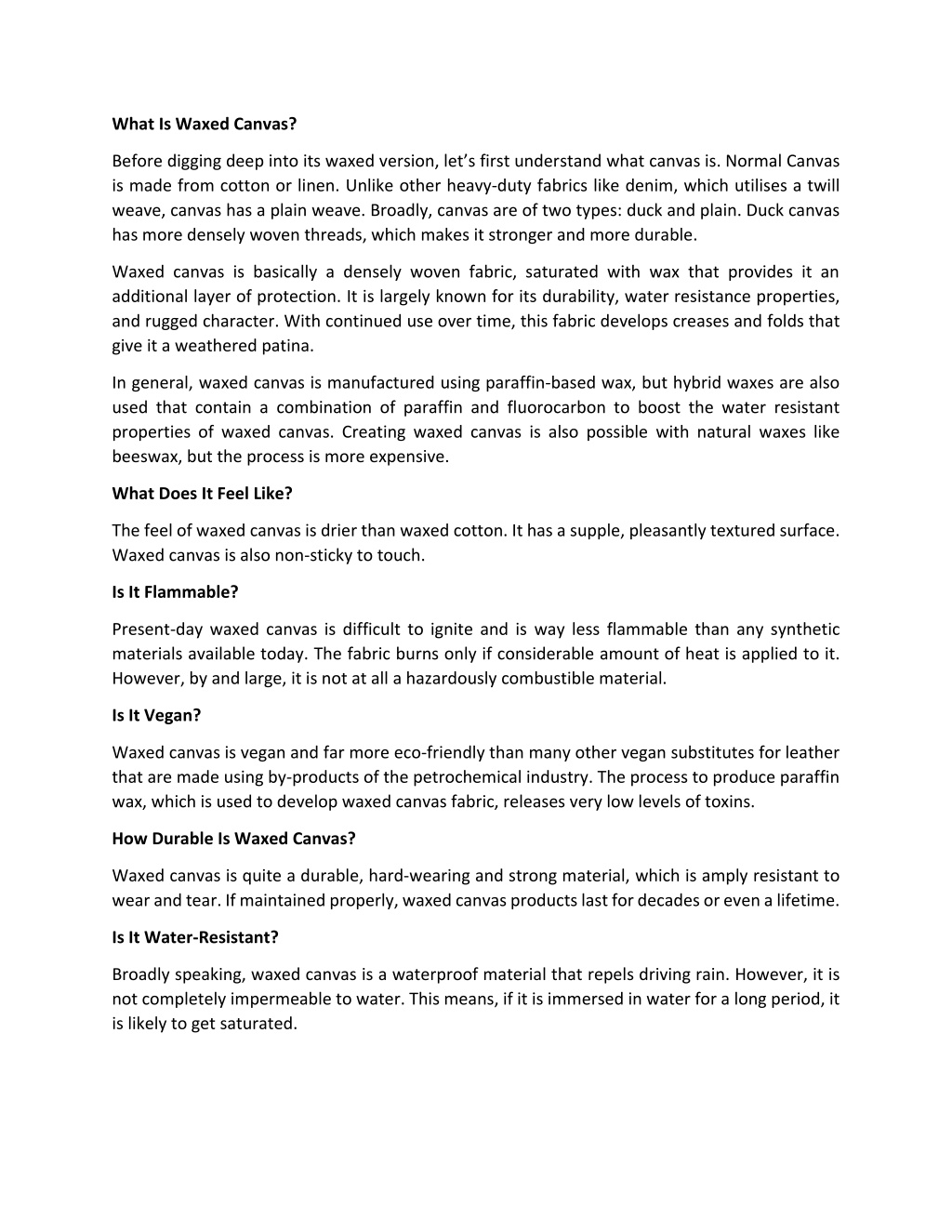 What Is Waxed Canvas?

Before digging deep into its waxed version, let's first understand what canvas is. Normal Canvas is made from cotton or linen. Unlike other heavy-duty fabrics like denim, which utilises a twill weave, canvas has a plain weave. Broadly, canvas are of two types: duck and plain. Duck canvas has more densely woven threads, which makes it stronger and more durable.

Waxed canvas is basically a densely woven fabric, saturated with wax that provides it an additional layer of protection. It is largely known for its durability, water resistance properties, and rugged character. With continued use over time, this fabric develops creases and folds that give it a weathered patina.

In general, waxed canvas is manufactured using paraffin-based wax, but hybrid waxes are also used that contain a combination of paraffin and fluorocarbon to boost the water resistant properties of waxed canvas. Creating waxed canvas is also possible with natural waxes like beeswax, but the process is more expensive.

What Does It Feel Like?

The feel of waxed canvas is drier than waxed cotton. It has a supple, pleasantly textured surface. Waxed canvas is also non-sticky to touch.

Is It Flammable?

Present-day waxed canvas is difficult to ignite and is way less flammable than any synthetic materials available today. The fabric burns only if considerable amount of heat is applied to it. However, by and large, it is not at all a hazardously combustible material.

Is It Vegan?

Waxed canvas is vegan and far more eco-friendly than many other vegan substitutes for leather that are made using by-products of the petrochemical industry. The process to produce paraffin wax, which is used to develop waxed canvas fabric, releases very low levels of toxins.

How Durable Is Waxed Canvas?

Waxed canvas is quite a durable, hard-wearing and strong material, which is amply resistant to wear and tear. If maintained properly, waxed canvas products last for decades or even a lifetime.

Is It Water-Resistant?

Broadly speaking, waxed canvas is a waterproof material that repels driving rain. However, it is not completely impermeable to water. This means, if it is immersed in water for a long period, it is likely to get saturated.